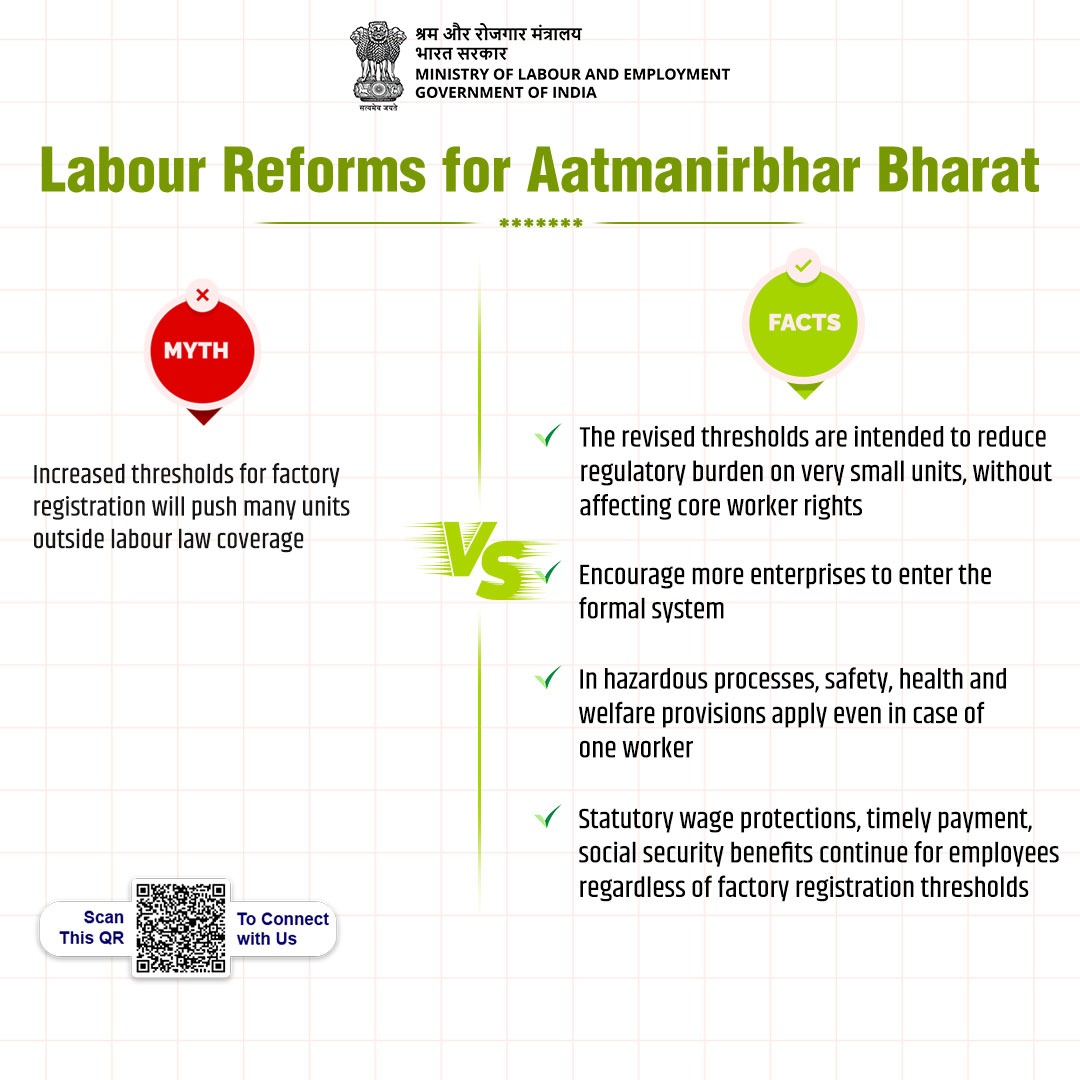 सत्यमेव जयते
श्रम और रोजगार मंत्रालय
भारत सरकार
MINISTRY OF LABOUR AND EMPLOYMENT
GOVERNMENT OF INDIA

Labour Reforms for Aatmanirbhar Bharat

*******

MYTH

Increased thresholds for factory registration will push many units outside labour law coverage

VS

FACTS

The revised thresholds are intended to reduce regulatory burden on very small units, without affecting core worker rights

Encourage more enterprises to enter the formal system

In hazardous processes, safety, health and welfare provisions apply even in case of one worker

Statutory wage protections, timely payment, social security benefits continue for employees regardless of factory registration thresholds

Scan This QR To Connect with Us